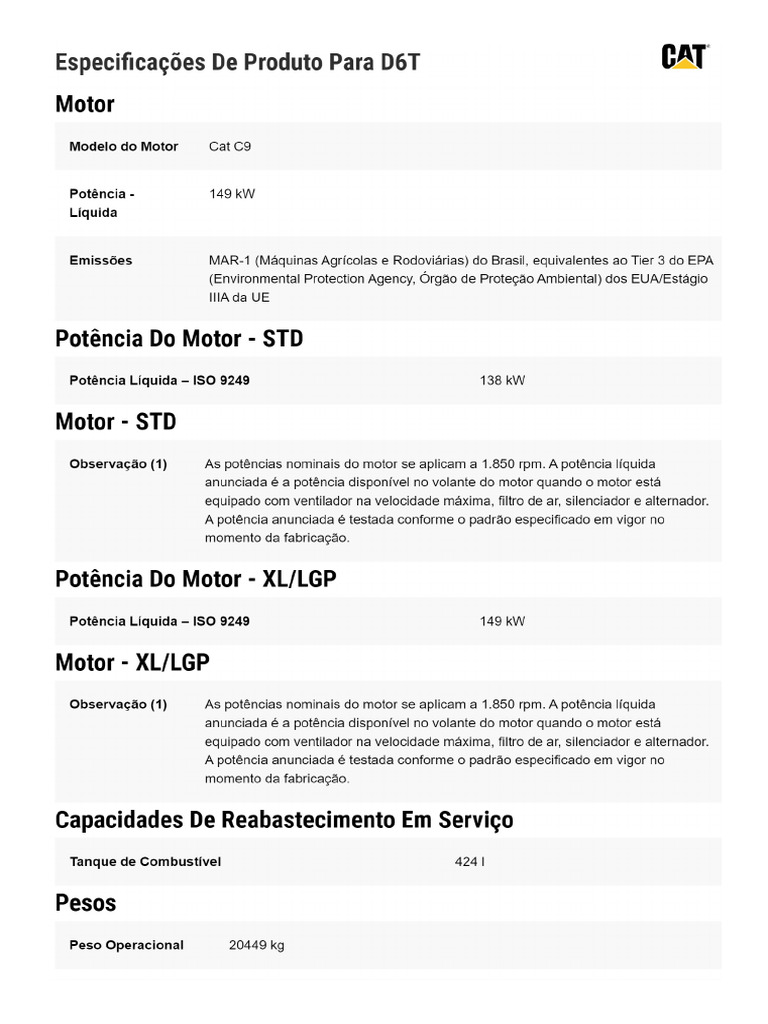 Especificações De Produto Para D6T

CAT

Motor

| Modelo do Motor | Cat C9 |
|---|---|
| Potência - Líquida | 149 kW |
| Emissões | MAR-1 (Máquinas Agrícolas e Rodoviárias) do Brasil, equivalentes ao Tier 3 do EPA (Environmental Protection Agency, Órgão de Proteção Ambiental) dos EUA/Estágio IIIA da UE |

Potência Do Motor - STD

| Potência Líquida – ISO 9249 | 138 kW |
|---|---|

Motor - STD

| Observação (1) | As potências nominais do motor se aplicam a 1.850 rpm. A potência líquida anunciada é a potência disponível no volante do motor quando o motor está equipado com ventilador na velocidade máxima, filtro de ar, silenciador e alternador. A potência anunciada é testada conforme o padrão especificado em vigor no momento da fabricação. |
|---|---|

Potência Do Motor - XL/LGP

| Potência Líquida – ISO 9249 | 149 kW |
|---|---|

Motor - XL/LGP

| Observação (1) | As potências nominais do motor se aplicam a 1.850 rpm. A potência líquida anunciada é a potência disponível no volante do motor quando o motor está equipado com ventilador na velocidade máxima, filtro de ar, silenciador e alternador. A potência anunciada é testada conforme o padrão especificado em vigor no momento da fabricação. |
|---|---|

Capacidades De Reabastecimento Em Serviço

| Tanque de Combustível | 424 l |
|---|---|

Pesos

| Peso Operacional | 20449 kg |
|---|---|